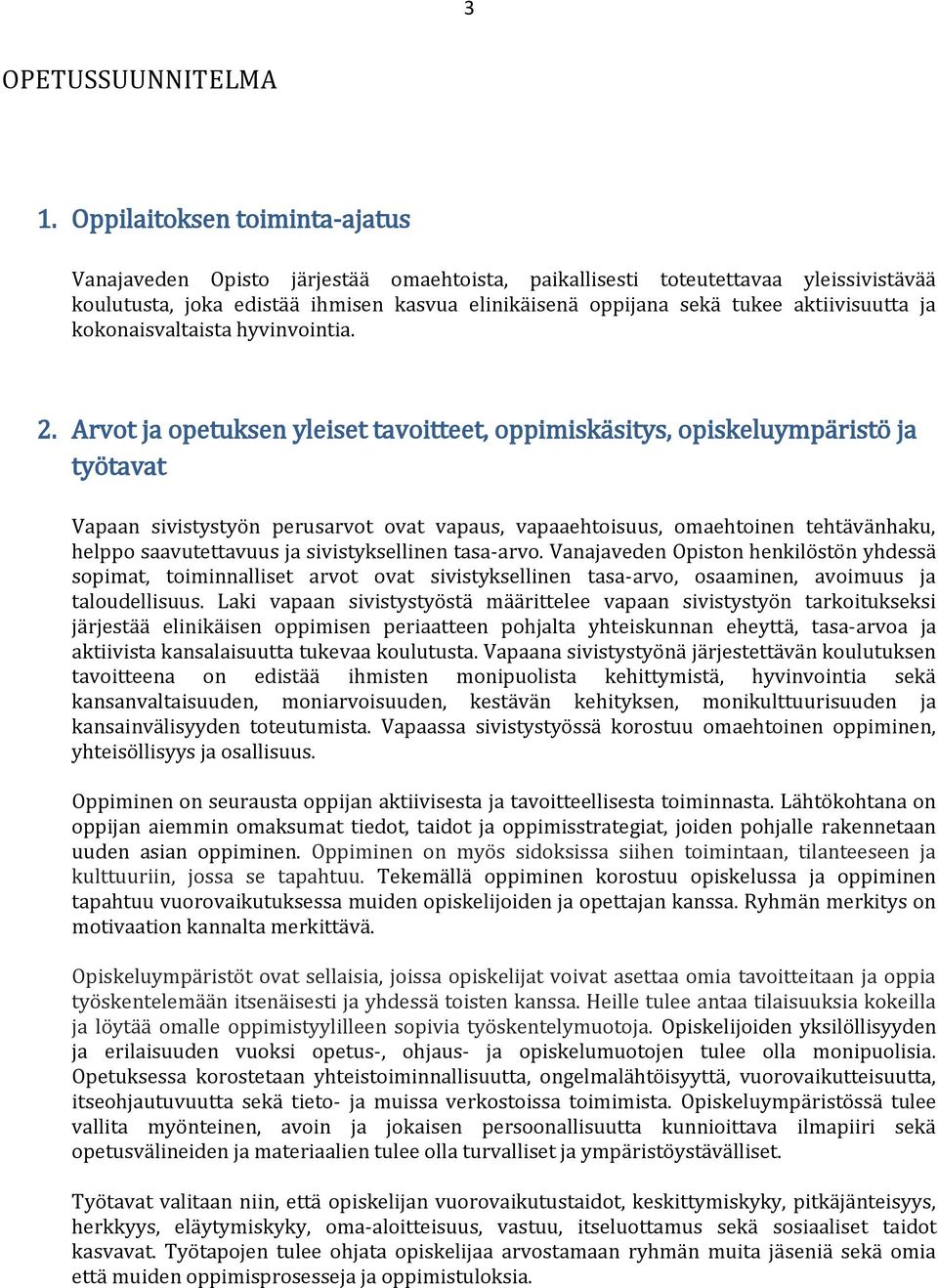 3

OPETUSSUUNNITELMA

1. Oppilaitoksen toiminta-ajatus

Vanajaveden Opisto järjestää omaehtoista, paikallisesti toteutettavaa yleissivistävää koulutusta, joka edistää ihmisen kasvua elinikäisenä oppijana sekä tukee aktiivisuutta ja kokonaisvaltaista hyvinvointia.

2. Arvot ja opetuksen yleiset tavoitteet, oppimiskäsitys, opiskeluympäristö ja työtavat

Vapaan sivistystyön perusarvot ovat vapaus, vapaaehtoisuus, omaehtoinen tehtävänhaku, helppo saavutettavuus ja sivistyksellinen tasa-arvo. Vanajaveden Opiston henkilöstön yhdessä sopimat, toiminnalliset arvot ovat sivistyksellinen tasa-arvo, osaaminen, avoimuus ja taloudellisuus. Laki vapaan sivistystyöstä määrittelee vapaan sivistystyön tarkoitukseksi järjestää elinikäisen oppimisen periaatteen pohjalta yhteiskunnan eheyttä, tasa-arvoa ja aktiivista kansalaisuutta tukevaa koulutusta. Vapaana sivistystyönä järjestettävän koulutuksen tavoitteena on edistää ihmisten monipuolista kehittymistä, hyvinvointia sekä kansanvaltaisuuden, moniarvoisuuden, kestävän kehityksen, monikulttuurisuuden ja kansainvälisyyden toteutumista. Vapaassa sivistystyössä korostuu omaehtoinen oppiminen, yhteisöllisyys ja osallisuus.

Oppiminen on seurausta oppijan aktiivisesta ja tavoitteellisesta toiminnasta. Lähtökohtana on oppijan aiemmin omaksumat tiedot, taidot ja oppimisstrategiat, joiden pohjalle rakennetaan uuden asian oppiminen. Oppiminen on myös sidoksissa siihen toimintaan, tilanteeseen ja kulttuuriin, jossa se tapahtuu. Tekemällä oppiminen korostuu opiskelussa ja oppiminen tapahtuu vuorovaikutuksessa muiden opiskelijoiden ja opettajan kanssa. Ryhmän merkitys on motivaation kannalta merkittävä.

Opiskeluympäristöt ovat sellaisia, joissa opiskelijat voivat asettaa omia tavoitteitaan ja oppia työskentelemään itsenäisesti ja yhdessä toisten kanssa. Heille tulee antaa tilaisuuksia kokeilla ja löytää omalle oppimistyylilleen sopivia työskentelymuotoja. Opiskelijoiden yksilöllisyyden ja erilaisuuden vuoksi opetus-, ohjaus- ja opiskelumuotojen tulee olla monipuolisia. Opetuksessa korostetaan yhteistoiminnallisuutta, ongelmalähtöisyyttä, vuorovaikutteisuutta, itseohjautuvuutta sekä tieto- ja muissa verkostoissa toimimista. Opiskeluympäristössä tulee vallita myönteinen, avoin ja jokaisen persoonallisuutta kunnioittava ilmapiiri sekä opetusvälineiden ja materiaalien tulee olla turvalliset ja ympäristöystävälliset.

Työtavat valitaan niin, että opiskelijan vuorovaikutustaidot, keskittymiskyky, pitkäjänteisyys, herkkyys, eläytymiskyky, oma-aloitteisuus, vastuu, itseluottamus sekä sosiaaliset taidot kasvavat. Työtapojen tulee ohjata opiskelijaa arvostamaan ryhmän muita jäseniä sekä omia että muiden oppimisprosesseja ja oppimistuloksia.